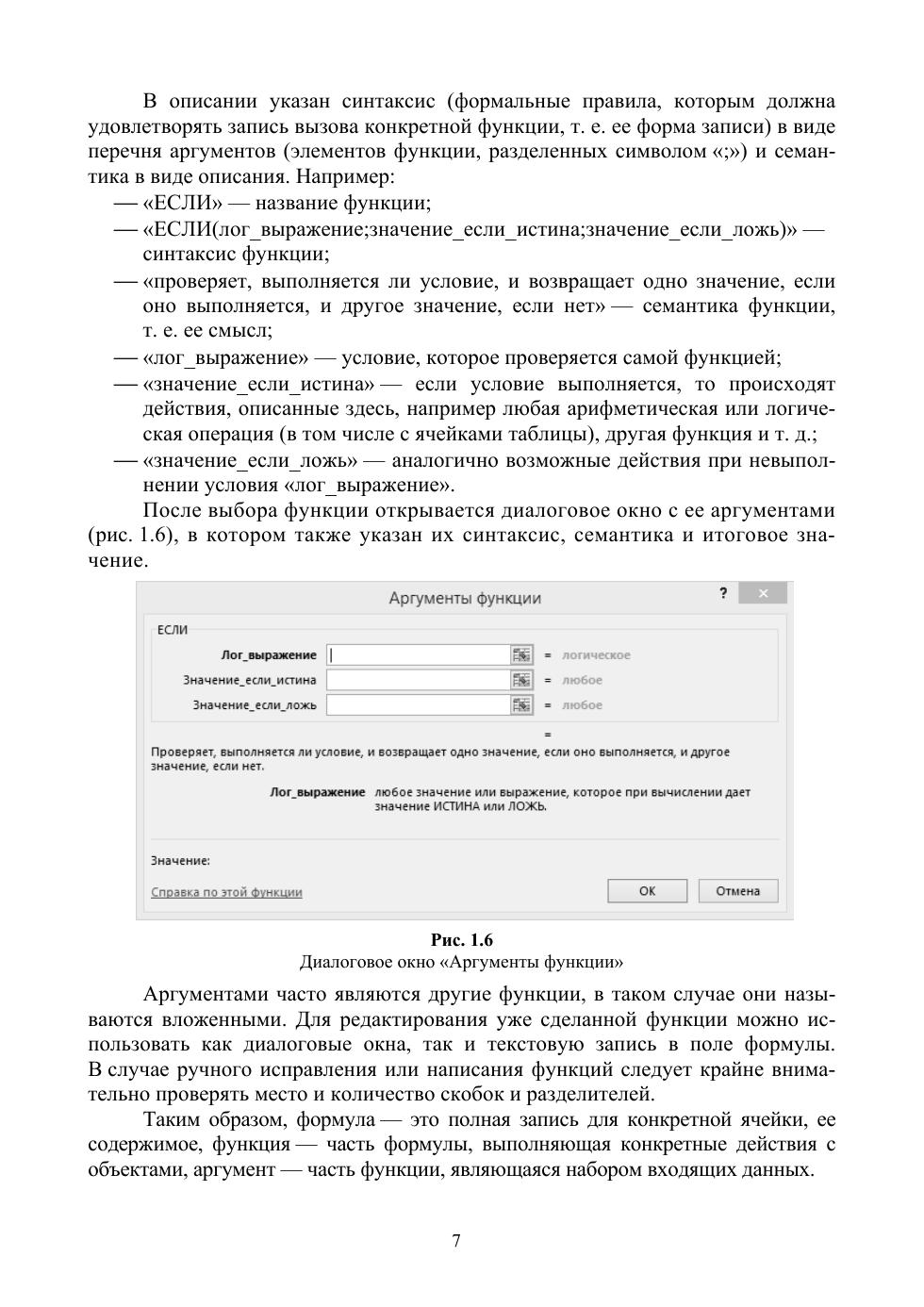 В описании указан синтаксис (формальные правила, которым должна удовлетворять запись вызова конкретной функции, т. е. ее форма записи) в виде перечня аргументов (элементов функции, разделенных символом «;») и семантика в виде описания. Например:

— «ЕСЛИ» — название функции;

— «ЕСЛИ(лог_выражение;значение_если_истина;значение_если_ложь)» — синтаксис функции;

— «проверяет, выполняется ли условие, и возвращает одно значение, если оно выполняется, и другое значение, если нет» — семантика функции, т. е. ее смысл;

— «лог_выражение» — условие, которое проверяется самой функцией;

— «значение_если_истина» — если условие выполняется, то происходят действия, описанные здесь, например любая арифметическая или логическая операция (в том числе с ячейками таблицы), другая функция и т. д.;

— «значение_если_ложь» — аналогично возможные действия при невыполнении условия «лог_выражение».

После выбора функции открывается диалоговое окно с ее аргументами (рис. 1.6), в котором также указан их синтаксис, семантика и итоговое значение.

Аргументы функции
?
×
ЕСЛИ
Лог_выражение = логическое
Значение_если_истина = любое
Значение_если_ложь = любое
=
Проверяет, выполняется ли условие, и возвращает одно значение, если оно выполняется, и другое значение, если нет.
Лог_выражение любое значение или выражение, которое при вычислении дает значение ИСТИНА или ЛОЖЬ.
Значение:
Справка по этой функции
ОК
Отмена

Рис. 1.6
Диалоговое окно «Аргументы функции»

Аргументами часто являются другие функции, в таком случае они называются вложенными. Для редактирования уже сделанной функции можно использовать как диалоговые окна, так и текстовую запись в поле формулы. В случае ручного исправления или написания функций следует крайне внимательно проверять место и количество скобок и разделителей.

Таким образом, формула — это полная запись для конкретной ячейки, ее содержимое, функция — часть формулы, выполняющая конкретные действия с объектами, аргумент — часть функции, являющаяся набором входящих данных.

7